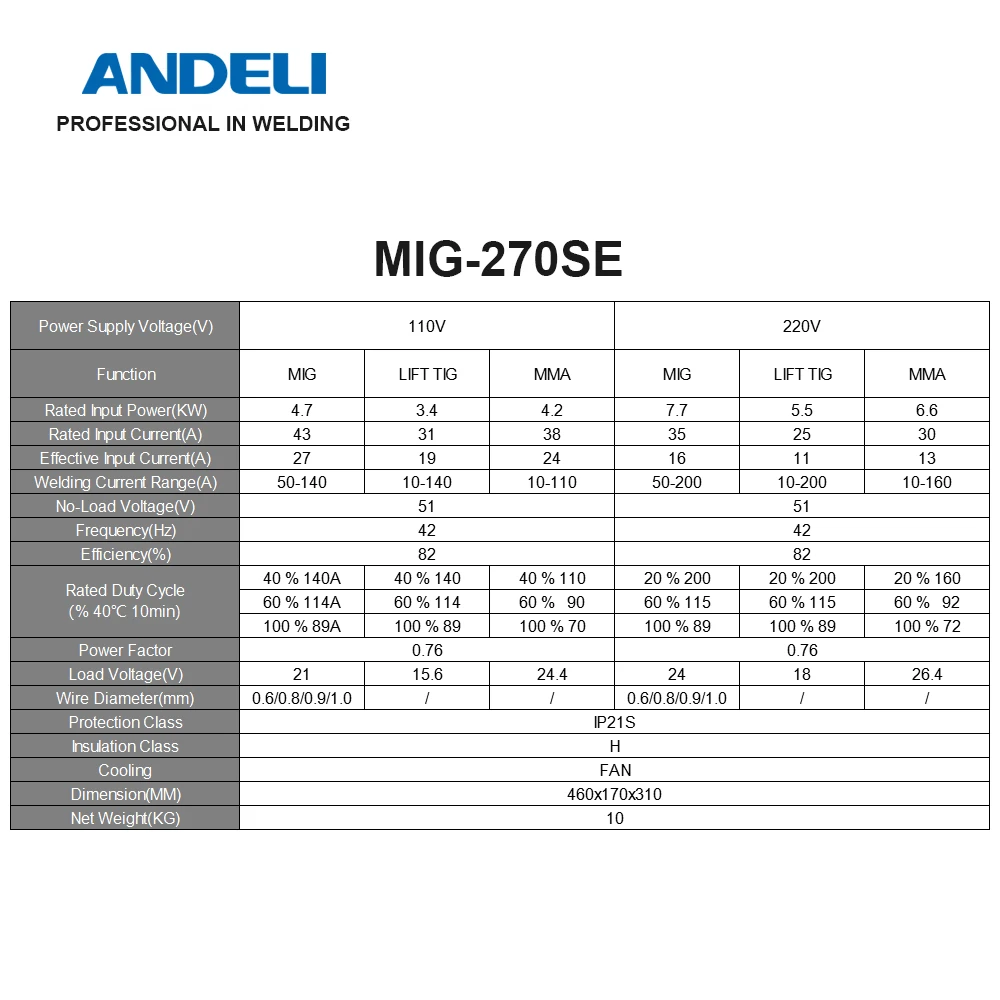 ANDELI
PROFESSIONAL IN WELDING

MIG-270SE

| Power Supply Voltage(V) | 110V | | | 220V | | |
|---|---|---|---|---|---|---|
| Function | MIG | LIFT TIG | MMA | MIG | LIFT TIG | MMA |
| Rated Input Power(KW) | 4.7 | 3.4 | 4.2 | 7.7 | 5.5 | 6.6 |
| Rated Input Current(A) | 43 | 31 | 38 | 35 | 25 | 30 |
| Effective Input Current(A) | 27 | 19 | 24 | 16 | 11 | 13 |
| Welding Current Range(A) | 50-140 | 10-140 | 10-110 | 50-200 | 10-200 | 10-160 |
| No-Load Voltage(V) | 51 | | | 51 | | |
| Frequency(Hz) | 42 | | | 42 | | |
| Efficiency(%) | 82 | | | 82 | | |
| Rated Duty Cycle (% 40℃ 10min) | 40 % 140A | 40 % 140 | 40 % 110 | 20 % 200 | 20 % 200 | 20 % 160 |
| | 60 % 114A | 60 % 114 | 60 % 90 | 60 % 115 | 60 % 115 | 60 % 92 |
| | 100 % 89A | 100 % 89 | 100 % 70 | 100 % 89 | 100 % 89 | 100 % 72 |
| Power Factor | 0.76 | | | 0.76 | | |
| Load Voltage(V) | 21 | 15.6 | 24.4 | 24 | 18 | 26.4 |
| Wire Diameter(mm) | 0.6/0.8/0.9/1.0 | / | / | 0.6/0.8/0.9/1.0 | / | / |
| Protection Class | IP21S | | | | | |
| Insulation Class | H | | | | | |
| Cooling | FAN | | | | | |
| Dimension(MM) | 460x170x310 | | | | | |
| Net Weight(KG) | 10 | | | | | |